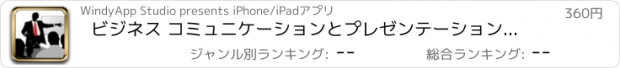 WindyApp Studio presents iPhone/iPadアプリ

360円

ビジネス コミュニケーションとプレゼンテーション...

ジャンル別ランキング: --

総合ランキング: --